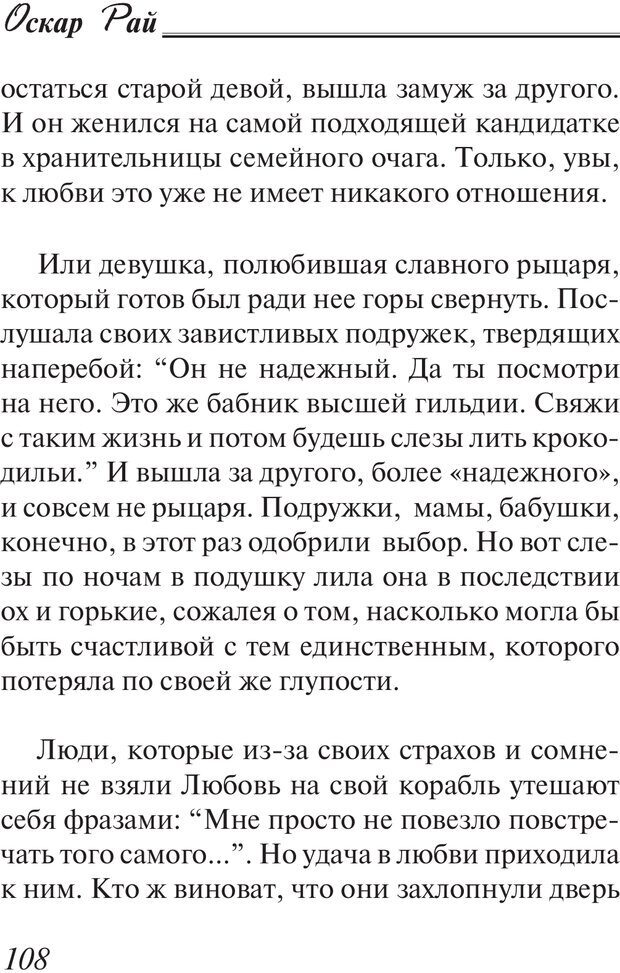 Оскар Рай

остаться старой девой, вышла замуж за другого. И он женился на самой подходящей кандидатке в хранительницы семейного очага. Только, увы, к любви это уже не имеет никакого отношения.

Или девушка, полюбившая славного рыцаря, который готов был ради нее горы свернуть. Послушала своих завистливых подружек, твердящих наперебой: “Он не надежный. Да ты посмотри на него. Это же бабник высшей гильдии. Свяжи с таким жизнь и потом будешь слезы лить крокодильи.” И вышла за другого, более «надежного», и совсем не рыцаря. Подружки, мамы, бабушки, конечно, в этот раз одобрили выбор. Но вот слезы по ночам в подушку лила она в последствии ох и горькие, сожалея о том, насколько могла бы быть счастливой с тем единственным, которого потеряла по своей же глупости.

Люди, которые из-за своих страхов и сомнений не взяли Любовь на свой корабль утешают себя фразами: “Мне просто не повезло повстречать того самого...”. Но удача в любви приходила к ним. Кто ж виноват, что они захлопнули дверь

108